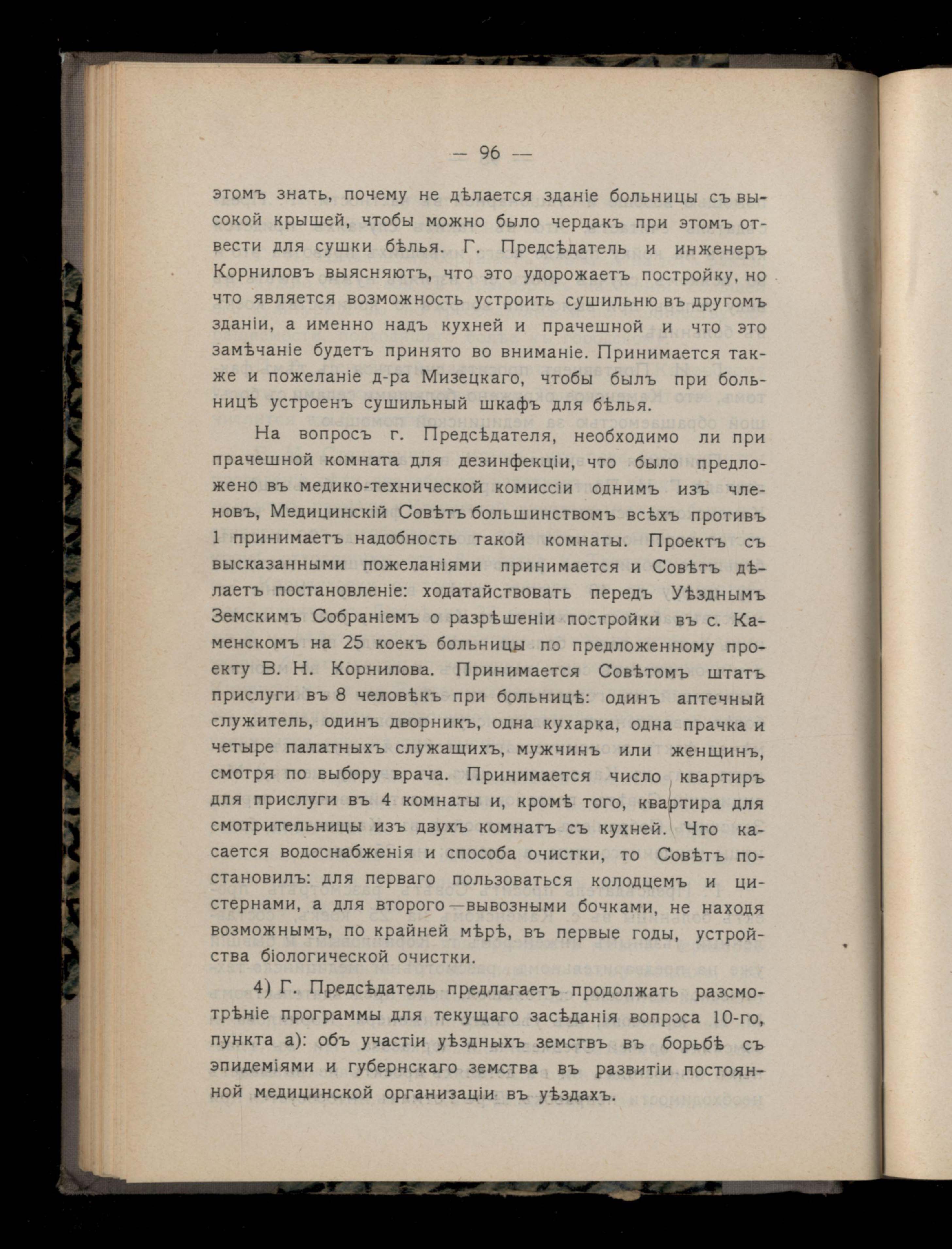 — 96 —

этомъ знать, почему не дѣлается зданіе больницы съ высокой крышей, чтобы можно было чердакъ при этомъ отвести для сушки бѣлья. Г. Предсѣдатель и инженеръ Корниловъ выясняютъ, что это удорожаетъ постройку, но что является возможность устроить сушильню въ другомъ зданіи, а именно надъ кухней и прачешной и что это замѣчаніе будетъ принято во вниманіе. Принимается также и пожеланіе д-ра Мизецкаго, чтобы былъ при больницѣ устроенъ сушильный шкафъ для бѣлья.

На вопросъ г. Предсѣдателя, необходимо ли при прачешной комната для дезинфекціи, что было предложено въ медико-технической комиссіи однимъ изъ членовъ, Медицинскій Совѣтъ большинствомъ всѣхъ противъ 1 принимаетъ надобность такой комнаты. Проектъ съ высказанными пожеланіями принимается и Совѣтъ дѣлаетъ постановленіе: ходатайствовать передъ Уѣзднымъ Земскимъ Собраніемъ о разрѣшеніи постройки въ с. Каменскомъ на 25 коекъ больницы по предложенному проекту В. Н. Корнилова. Принимается Совѣтомъ штатъ прислуги въ 8 человѣкъ при больницѣ: одинъ аптечный служитель, одинъ дворникъ, одна кухарка, одна прачка и четыре палатныхъ служащихъ, мужчинъ или женщинъ, смотря по выбору врача. Принимается число квартиръ для прислуги въ 4 комнаты и, кромѣ того, квартира для смотрительницы изъ двухъ комнатъ съ кухней. Что касается водоснабженія и способа очистки, то Совѣтъ постановилъ: для перваго пользоваться колодцемъ и цистернами, а для второго—вывозными бочками, не находя возможнымъ, по крайней мѣрѣ, въ первые годы, устройства біологической очистки.

4) Г. Предсѣдатель предлагаетъ продолжать разсмотрѣніе программы для текущаго засѣданія вопроса 10-го, пункта а): объ участіи уѣздныхъ земствъ въ борьбѣ съ эпидеміями и губернскаго земства въ развитіи постоянной медицинской организаціи въ уѣздахъ.